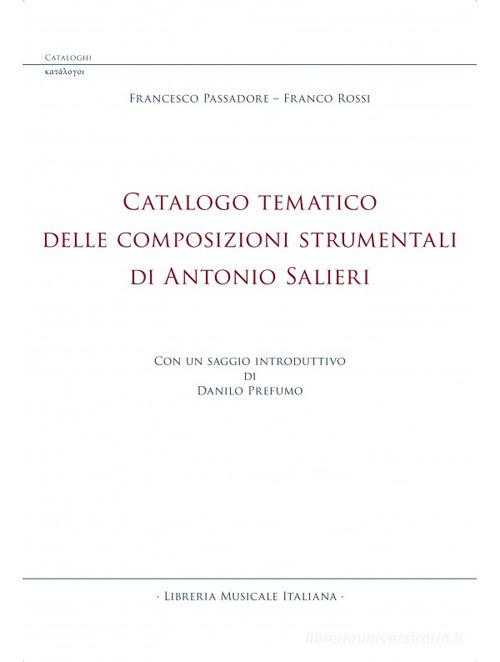 Cataloghi
κατάλογοι

Francesco Passadore – Franco Rossi

Catalogo tematico delle composizioni strumentali di Antonio Salieri

Con un saggio introduttivo di Danilo Prefumo

· Libreria Musicale Italiana ·

libreriauniversitaria.it